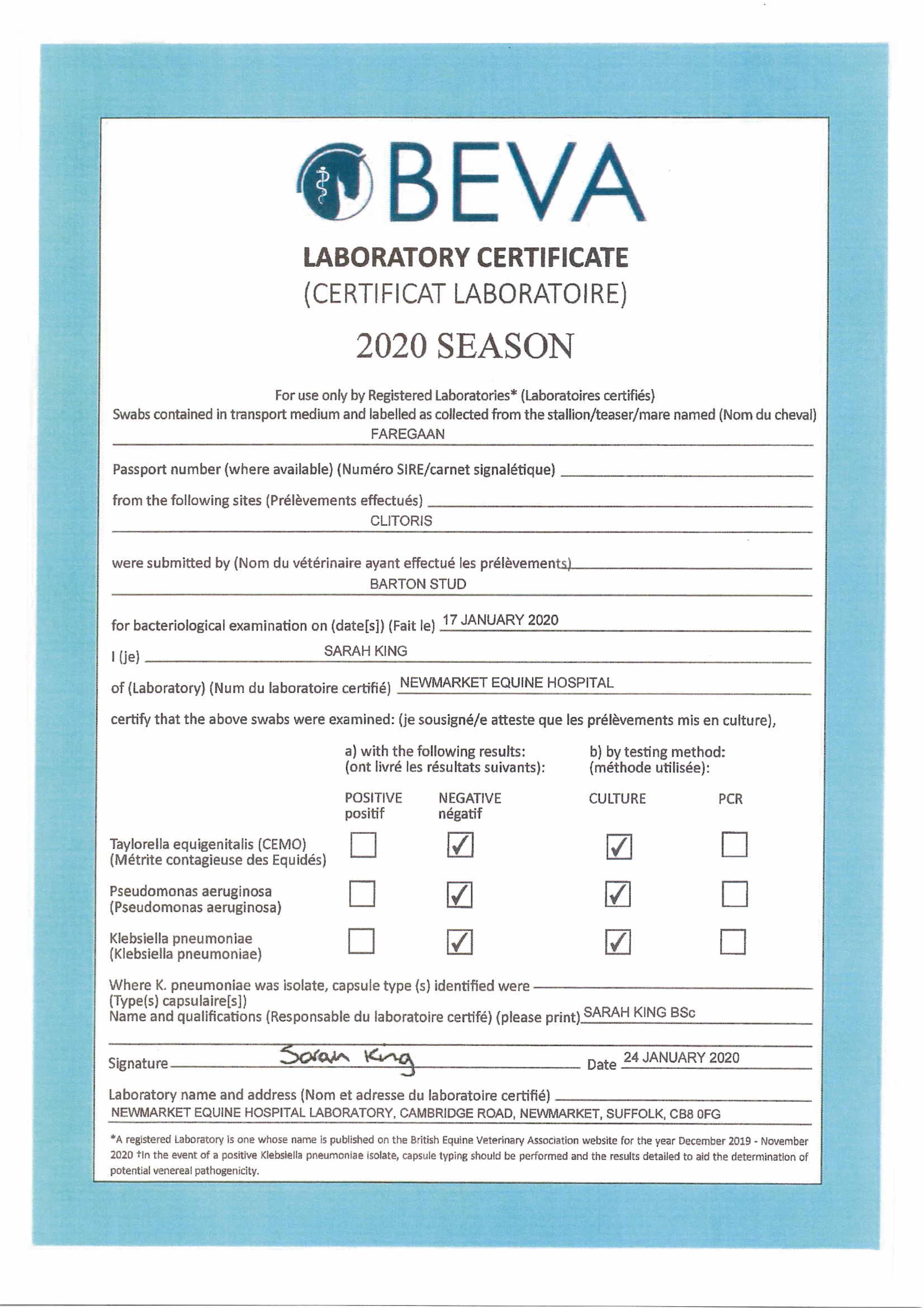 BEVA

LABORATORY CERTIFICATE
(CERTIFICAT LABORATOIRE)

2020 SEASON

For use only by Registered Laboratories* (Laboratoires certifiés)
Swabs contained in transport medium and labelled as collected from the stallion/teaser/mare named (Nom du cheval)
FAREGAAN

Passport number (where available) (Numéro SIRE/carnet signalétique)

from the following sites (Prélèvements effectués)
CLITORIS

were submitted by (Nom du vétérinaire ayant effectué les prélèvements)
BARTON STUD

for bacteriological examination on (date[s]) (Fait le) 17 JANUARY 2020

I (je) SARAH KING

of (Laboratory) (Num du laboratoire certifié) NEWMARKET EQUINE HOSPITAL

certify that the above swabs were examined: (je sousigné/e atteste que les prélèvements mis en culture),

a) with the following results: (ont livré les résultats suivants):
b) by testing method: (méthode utilisée):

| | POSITIVE positif | NEGATIVE négatif | CULTURE | PCR |
|---|---|---|---|---|
| Taylorella equigenitalis (CEMO) (Métrite contagieuse des Equidés) | ☐ | ☑ | ☑ | ☐ |
| Pseudomonas aeruginosa (Pseudomonas aeruginosa) | ☐ | ☑ | ☑ | ☐ |
| Klebsiella pneumoniae (Klebsiella pneumoniae) | ☐ | ☑ | ☑ | ☐ |

Where K. pneumoniae was isolate, capsule type (s) identified were
(Type(s) capsulaire[s])
Name and qualifications (Responsable du laboratoire certifé) (please print) SARAH KING BSc

Signature Sarah King Date 24 JANUARY 2020

Laboratory name and address (Nom et adresse du laboratoire certifié)
NEWMARKET EQUINE HOSPITAL LABORATORY, CAMBRIDGE ROAD, NEWMARKET, SUFFOLK, CB8 0FG

*A registered Laboratory is one whose name is published on the British Equine Veterinary Association website for the year December 2019 - November 2020 †In the event of a positive Klebsiella pneumoniae isolate, capsule typing should be performed and the results detailed to aid the determination of potential venereal pathogenicity.